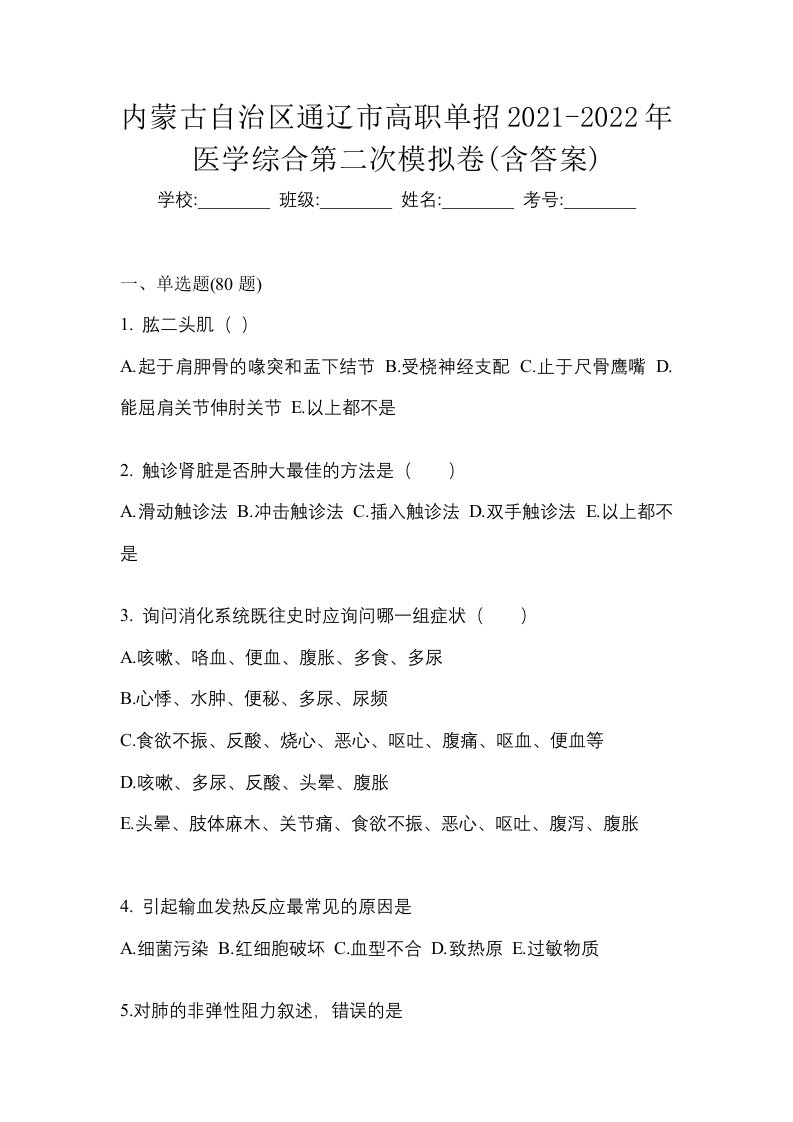 内蒙古自治区通辽市高职单招2021-2022年医学综合第二次模拟卷(含答案)

学校:________ 班级:________ 姓名:________ 考号:________

一、单选题(80 题)

1. 肱二头肌（ ）

A.起于肩胛骨的喙突和盂下结节 B.受桡神经支配 C.止于尺骨鹰嘴 D.能屈肩关节伸肘关节 E.以上都不是

2. 触诊肾脏是否肿大最佳的方法是（　　）

A.滑动触诊法 B.冲击触诊法 C.插入触诊法 D.双手触诊法 E.以上都不是

3. 询问消化系统既往史时应询问哪一组症状（　　）

A.咳嗽、咯血、便血、腹胀、多食、多尿

B.心悸、水肿、便秘、多尿、尿频

C.食欲不振、反酸、烧心、恶心、呕吐、腹痛、呕血、便血等

D.咳嗽、多尿、反酸、头晕、腹胀

E.头晕、肢体麻木、关节痛、食欲不振、恶心、呕吐、腹泻、腹胀

4. 引起输血发热反应最常见的原因是

A.细菌污染 B.红细胞破坏 C.血型不合 D.致热原 E.过敏物质

5.对肺的非弹性阻力叙述，错误的是